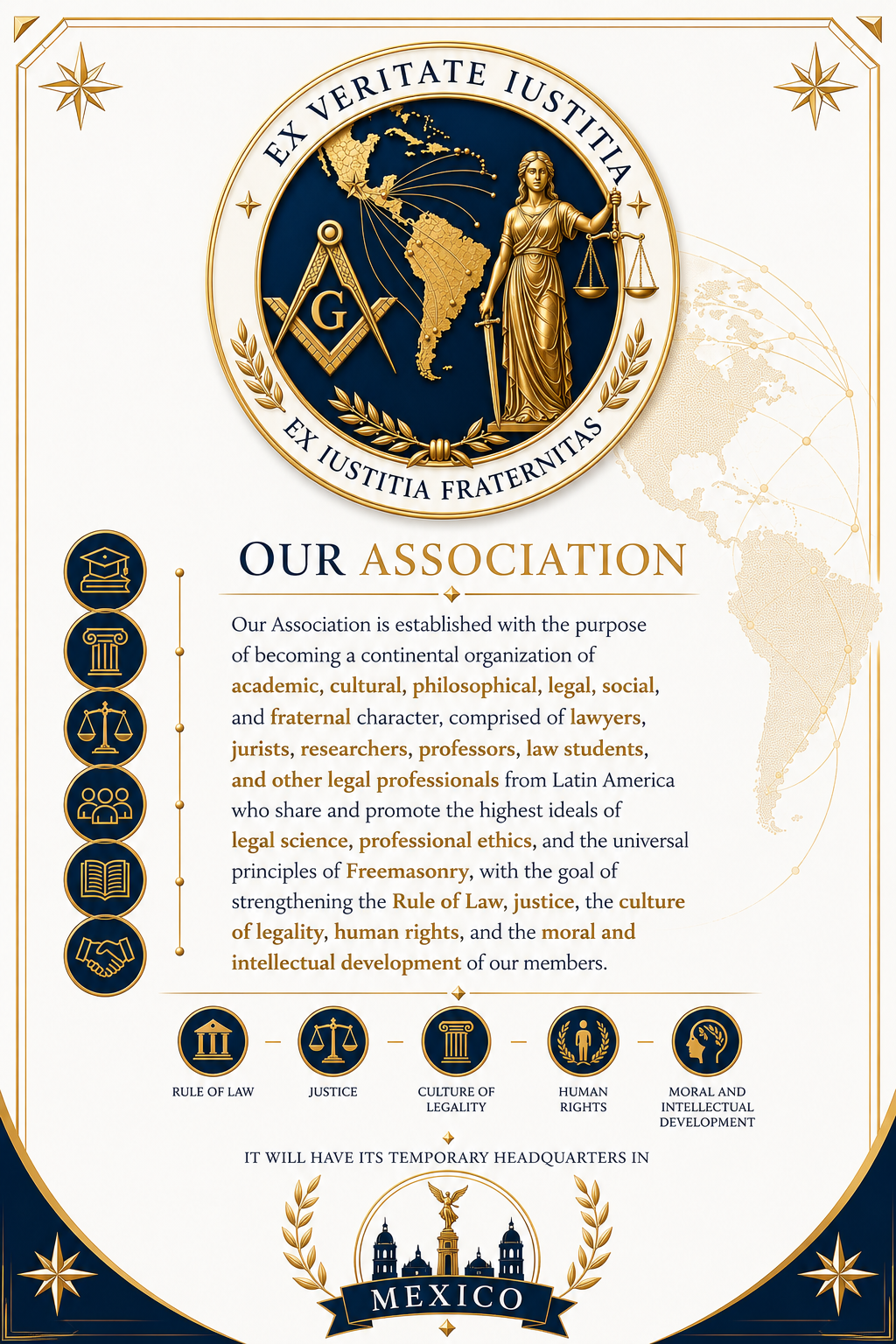 EX VERITATE IUSTITIA

G

EX IUSTITIA FRATERNITAS

OUR ASSOCIATION

Our Association is established with the purpose of becoming a continental organization of academic, cultural, philosophical, legal, social, and fraternal character, comprised of lawyers, jurists, researchers, professors, law students, and other legal professionals from Latin America who share and promote the highest ideals of legal science, professional ethics, and the universal principles of Freemasonry, with the goal of strengthening the Rule of Law, justice, the culture of legality, human rights, and the moral and intellectual development of our members.

RULE OF LAW

JUSTICE

CULTURE OF LEGALITY

HUMAN RIGHTS

MORAL AND INTELLECTUAL DEVELOPMENT

IT WILL HAVE ITS TEMPORARY HEADQUARTERS IN

MEXICO